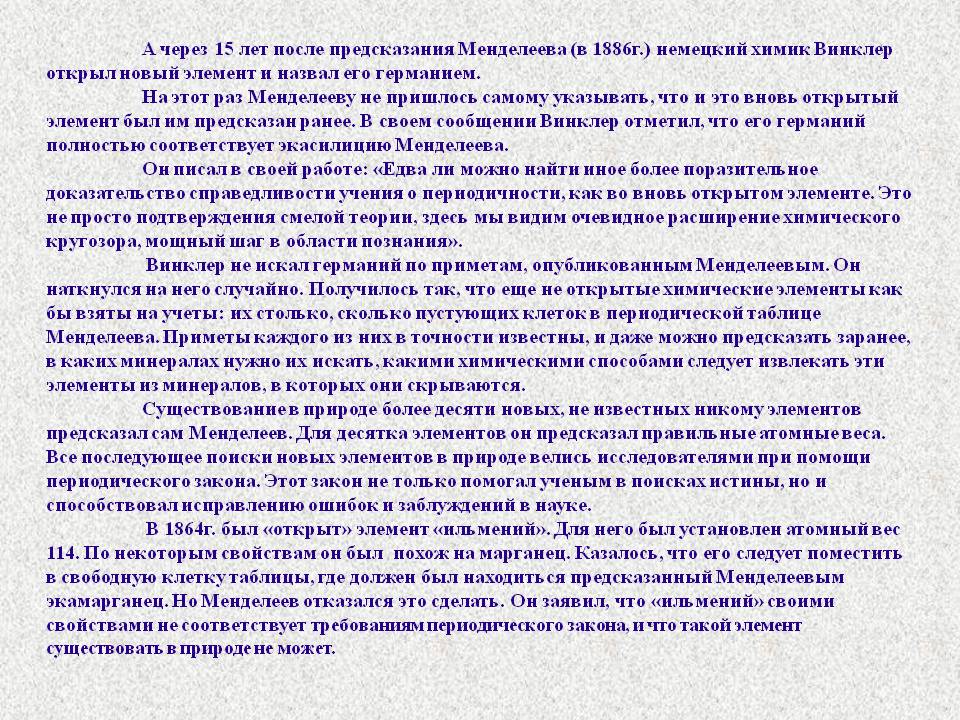 А через 15 лет после предсказания Менделеева (в 1886г.) немецкий химик Винклер открыл новый элемент и назвал его германием.

На этот раз Менделееву не пришлось самому указывать, что и это вновь открытый элемент был им предсказан ранее. В своем сообщении Винклер отметил, что его германий полностью соответствует экасилицию Менделеева.

Он писал в своей работе: «Едва ли можно найти иное более поразительное доказательство справедливости учения о периодичности, как во вновь открытом элементе. Это не просто подтверждения смелой теории, здесь мы видим очевидное расширение химического кругозора, мощный шаг в области познания».

Винклер не искал германий по приметам, опубликованным Менделеевым. Он наткнулся на него случайно. Получилось так, что еще не открытые химические элементы как бы взяты на учеты: их столько, сколько пустующих клеток в периодической таблице Менделеева. Приметы каждого из них в точности известны, и даже можно предсказать заранее, в каких минералах нужно их искать, какими химическими способами следует извлекать эти элементы из минералов, в которых они скрываются.

Существование в природе более десяти новых, не известных никому элементов предсказал сам Менделеев. Для десятка элементов он предсказал правильные атомные веса. Все последующее поиски новых элементов в природе велись исследователями при помощи периодического закона. Этот закон не только помогал ученым в поисках истины, но и способствовал исправлению ошибок и заблуждений в науке.

В 1864г. был «открыт» элемент «ильмений». Для него был установлен атомный вес 114. По некоторым свойствам он был похож на марганец. Казалось, что его следует поместить в свободную клетку таблицы, где должен был находиться предсказанный Менделеевым экамарганец. Но Менделеев отказался это сделать. Он заявил, что «ильмений» своими свойствами не соответствует требованиям периодического закона, и что такой элемент существовать в природе не может.